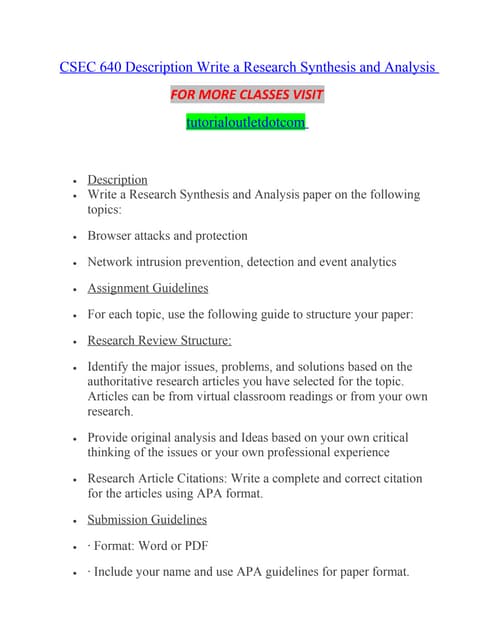 CSEC 640 Description Write a Research Synthesis and Analysis

FOR MORE CLASSES VISIT

tutorialoutletdotcom

- Description
- Write a Research Synthesis and Analysis paper on the following topics:
- Browser attacks and protection
- Network intrusion prevention, detection and event analytics
- Assignment Guidelines
- For each topic, use the following guide to structure your paper:
- Research Review Structure:
- Identify the major issues, problems, and solutions based on the authoritative research articles you have selected for the topic. Articles can be from virtual classroom readings or from your own research.
- Provide original analysis and Ideas based on your own critical thinking of the issues or your own professional experience
- Research Article Citations: Write a complete and correct citation for the articles using APA format.
- Submission Guidelines
- · Format: Word or PDF
- · Include your name and use APA guidelines for paper format.